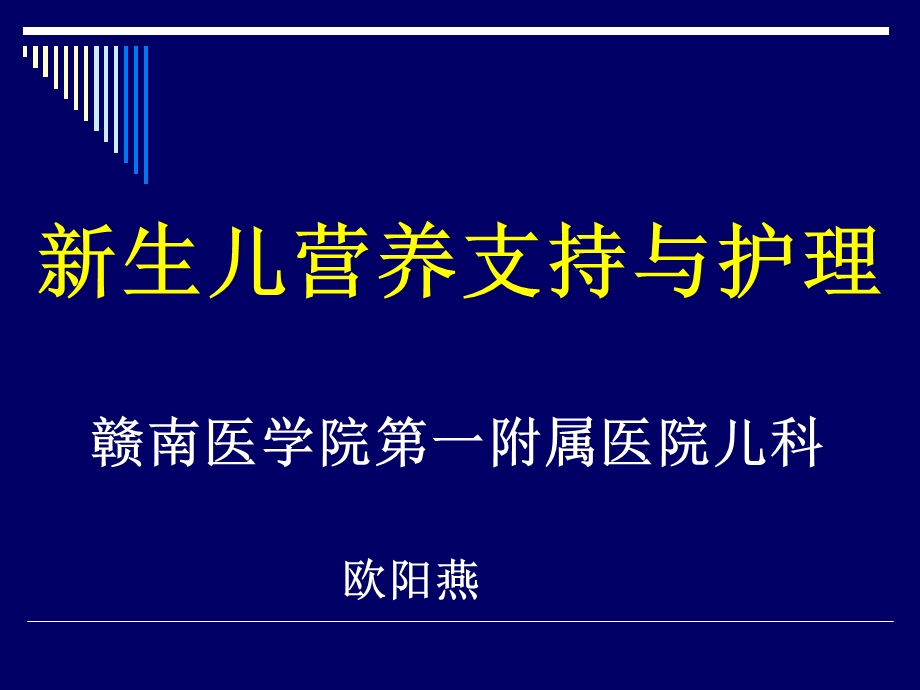 新生儿营养支持与护理

赣南医学院第一附属医院儿科

欧阳燕